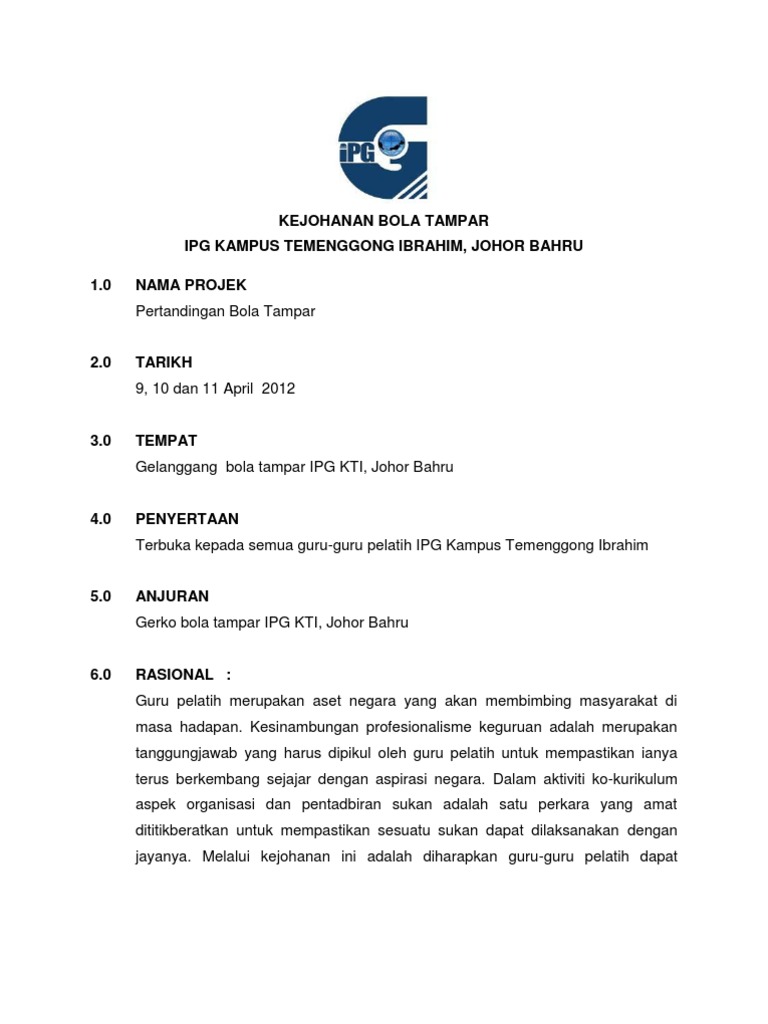 iPG

KEJOHANAN BOLA TAMPAR
IPG KAMPUS TEMENGGONG IBRAHIM, JOHOR BAHRU

1.0 NAMA PROJEK
Pertandingan Bola Tampar

2.0 TARIKH
9, 10 dan 11 April 2012

3.0 TEMPAT
Gelanggang bola tampar IPG KTI, Johor Bahru

4.0 PENYERTAAN
Terbuka kepada semua guru-guru pelatih IPG Kampus Temenggong Ibrahim

5.0 ANJURAN
Gerko bola tampar IPG KTI, Johor Bahru

6.0 RASIONAL :
Guru pelatih merupakan aset negara yang akan membimbing masyarakat di masa hadapan. Kesinambungan profesionalisme keguruan adalah merupakan tanggungjawab yang harus dipikul oleh guru pelatih untuk mempastikan ianya terus berkembang sejajar dengan aspirasi negara. Dalam aktiviti ko-kurikulum aspek organisasi dan pentadbiran sukan adalah satu perkara yang amat dititikberatkan untuk mempastikan sesuatu sukan dapat dilaksanakan dengan jayanya. Melalui kejohanan ini adalah diharapkan guru-guru pelatih dapat